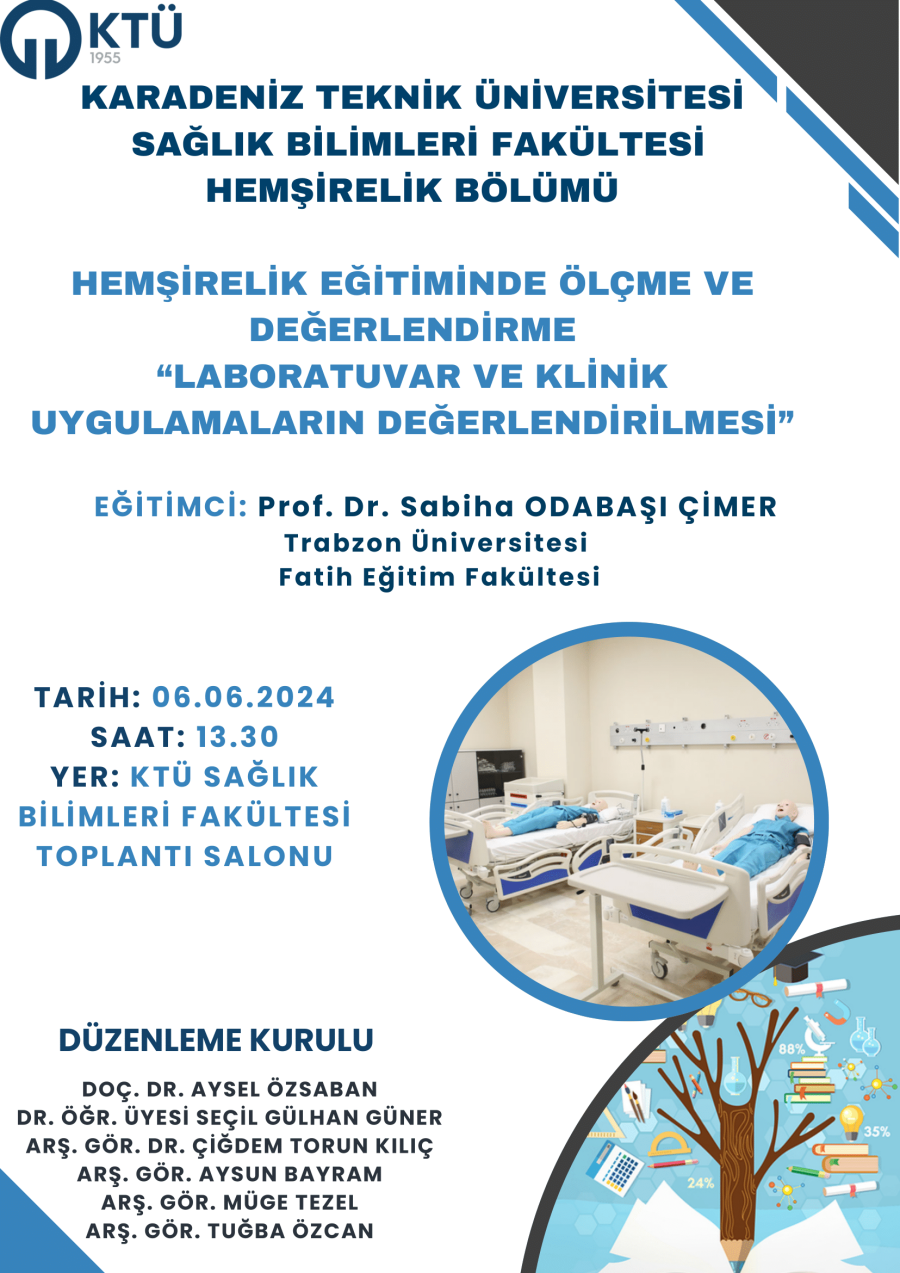 KTÜ
1955

KARADENİZ TEKNİK ÜNİVERSİTESİ
SAĞLIK BİLİMLERİ FAKÜLTESİ
HEMŞİRELİK BÖLÜMÜ

HEMŞİRELİK EĞİTİMİNDE ÖLÇME VE DEĞERLENDİRME
“LABORATUVAR VE KLİNİK UYGULAMALARIN DEĞERLENDİRİLMESİ”

EĞİTİMCİ: Prof. Dr. Sabiha ODABAŞI ÇİMER
Trabzon Üniversitesi
Fatih Eğitim Fakültesi

TARİH: 06.06.2024
SAAT: 13.30
YER: KTÜ SAĞLIK BİLİMLERİ FAKÜLTESİ TOPLANTI SALONU

DÜZENLEME KURULU

DOÇ. DR. AYSEL ÖZSABAN
DR. ÖĞR. ÜYESİ SEÇİL GÜLHAN GÜNER
ARŞ. GÖR. DR. ÇİĞDEM TORUN KILIÇ
ARŞ. GÖR. AYSUN BAYRAM
ARŞ. GÖR. MÜGE TEZEL
ARŞ. GÖR. TUĞBA ÖZCAN

88%
35%
24%